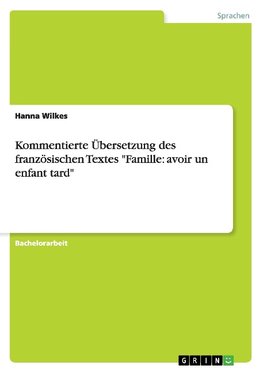 Sprachen

Hanna Wilkes

Kommentierte Übersetzung des französischen Textes "Famille: avoir un enfant tard"

Bachelorarbeit

GRIN